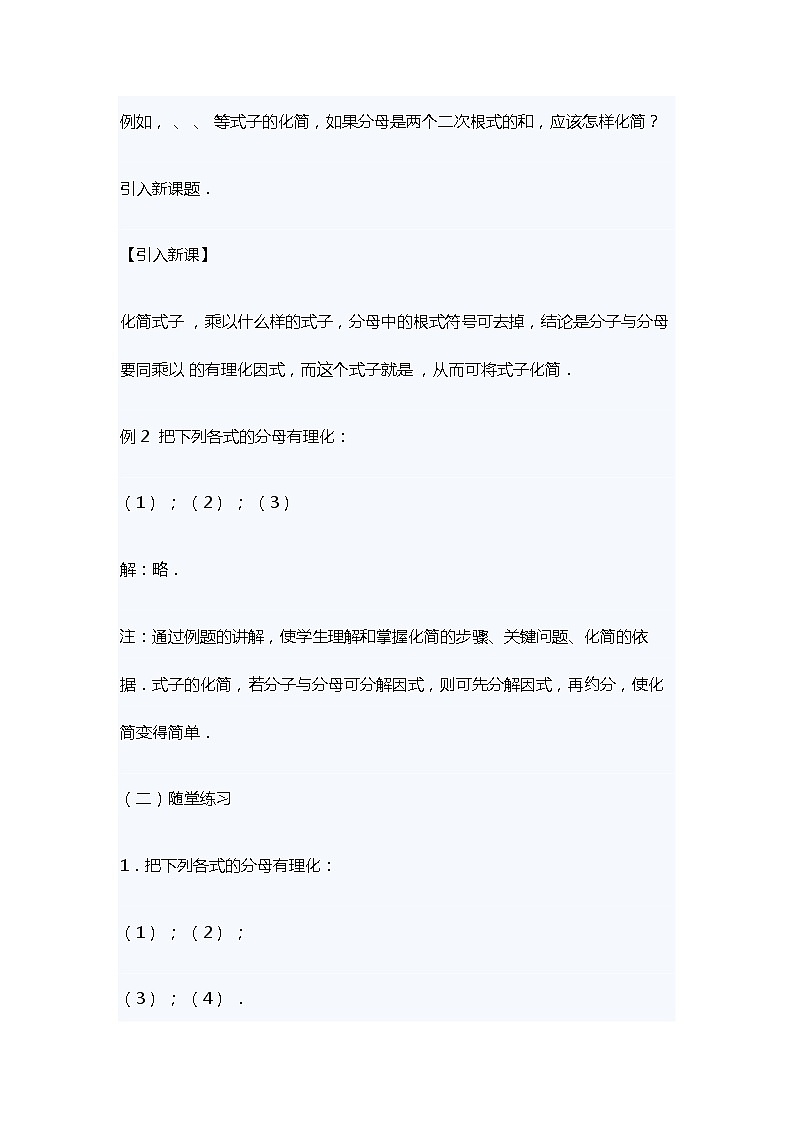 例如，、、 等式子的化简，如果分母是两个二次根式的和，应该怎样化简？

引入新课题．

【引入新课】

化简式子 ，乘以什么样的式子，分母中的根式符号可去掉，结论是分子与分母要同乘以 的有理化因式，而这个式子就是 ，从而可将式子化简．

例 2 把下列各式的分母有理化：

（1）；（2）；（3）

解：略．

注：通过例题的讲解，使学生理解和掌握化简的步骤、关键问题、化简的依据．式子的化简，若分子与分母可分解因式，则可先分解因式，再约分，使化简变得简单．

（二）随堂练习

1．把下列各式的分母有理化：

（1）；（2）；

（3）；（4）．